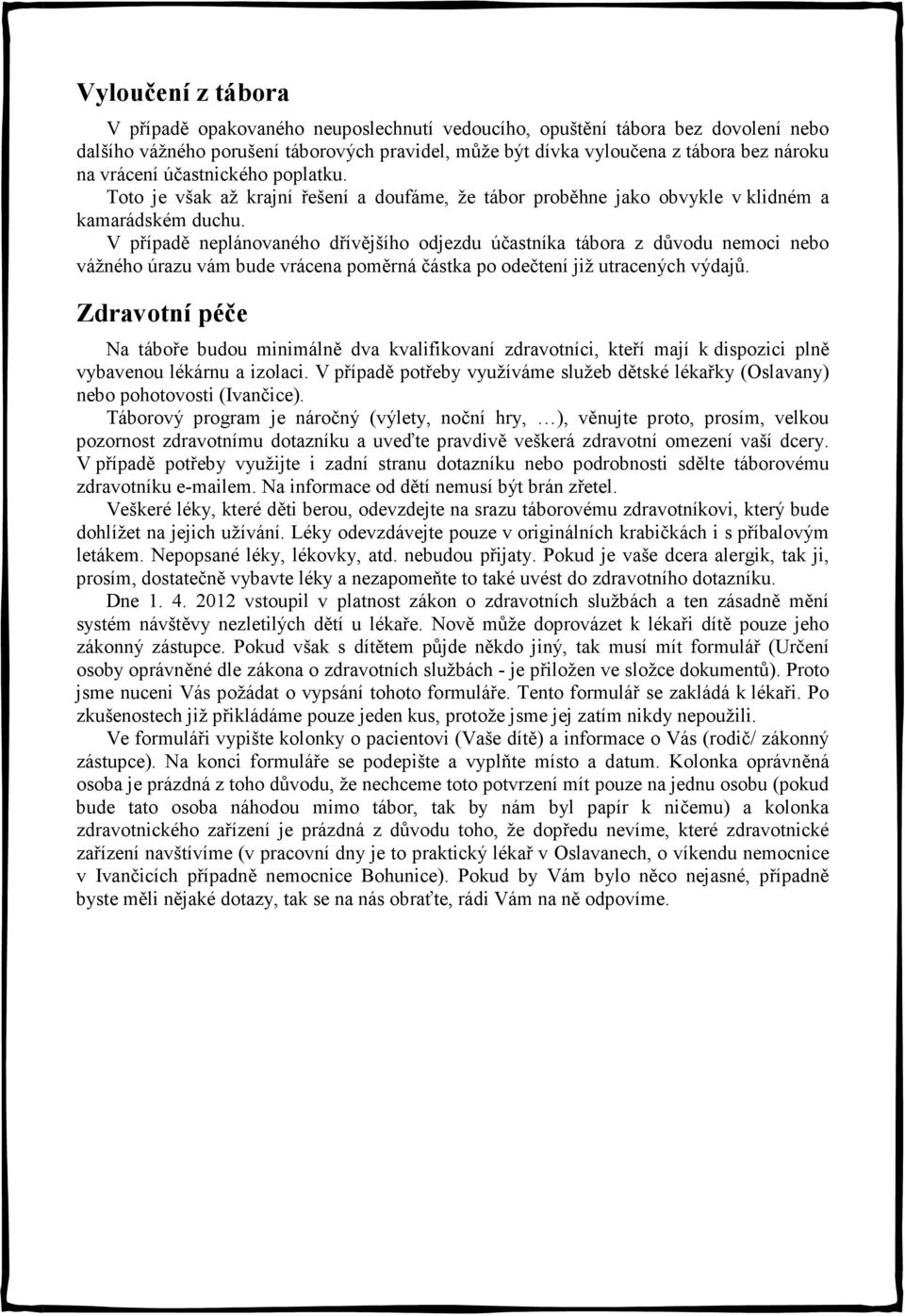 Vyloučení z tábora

V případě opakovaného neuposlechnutí vedoucího, opuštění tábora bez dovolení nebo dalšího vážného porušení táborových pravidel, může být dívka vyloučena z tábora bez nároku na vrácení účastnického poplatku.

Toto je však až krajní řešení a doufáme, že tábor proběhne jako obvykle v klidném a kamarádském duchu.

V případě neplánovaného dřívějšího odjezdu účastníka tábora z důvodu nemoci nebo vážného úrazu vám bude vrácena poměrná částka po odečtení již utracených výdajů.

Zdravotní péče

Na táboře budou minimálně dva kvalifikovaní zdravotníci, kteří mají k dispozici plně vybavenou lékárnu a izolaci. V případě potřeby využíváme služeb dětské lékařky (Oslavany) nebo pohotovosti (Ivančice).

Táborový program je náročný (výlety, noční hry, …), věnujte proto, prosím, velkou pozornost zdravotnímu dotazníku a uveďte pravdivě veškerá zdravotní omezení vaší dcery. V případě potřeby využijte i zadní stranu dotazníku nebo podrobnosti sdělte táborovému zdravotníku e-mailem. Na informace od dětí nemusí být brán zřetel.

Veškeré léky, které děti berou, odevzdejte na srazu táborovému zdravotníkovi, který bude dohlížet na jejich užívání. Léky odevzdávejte pouze v originálních krabičkách i s příbalovým letákem. Nepopsané léky, lékovky, atd. nebudou přijaty. Pokud je vaše dcera alergik, tak ji, prosím, dostatečně vybavte léky a nezapomeňte to také uvést do zdravotního dotazníku.

Dne 1. 4. 2012 vstoupil v platnost zákon o zdravotních službách a ten zásadně mění systém návštěvy nezletilých dětí u lékaře. Nově může doprovázet k lékaři dítě pouze jeho zákonný zástupce. Pokud však s dítětem půjde někdo jiný, tak musí mít formulář (Určení osoby oprávněné dle zákona o zdravotních službách - je přiložen ve složce dokumentů). Proto jsme nuceni Vás požádat o vypsání tohoto formuláře. Tento formulář se zakládá k lékaři. Po zkušenostech již přikládáme pouze jeden kus, protože jsme jej zatím nikdy nepoužili.

Ve formuláři vypište kolonky o pacientovi (Vaše dítě) a informace o Vás (rodič/ zákonný zástupce). Na konci formuláře se podepište a vyplňte místo a datum. Kolonka oprávněná osoba je prázdná z toho důvodu, že nechceme toto potvrzení mít pouze na jednu osobu (pokud bude tato osoba náhodou mimo tábor, tak by nám byl papír k ničemu) a kolonka zdravotnického zařízení je prázdná z důvodu toho, že dopředu nevíme, které zdravotnické zařízení navštívíme (v pracovní dny je to praktický lékař v Oslavanech, o víkendu nemocnice v Ivančicích případně nemocnice Bohunice). Pokud by Vám bylo něco nejasné, případně byste měli nějaké dotazy, tak se na nás obraťte, rádi Vám na ně odpovíme.